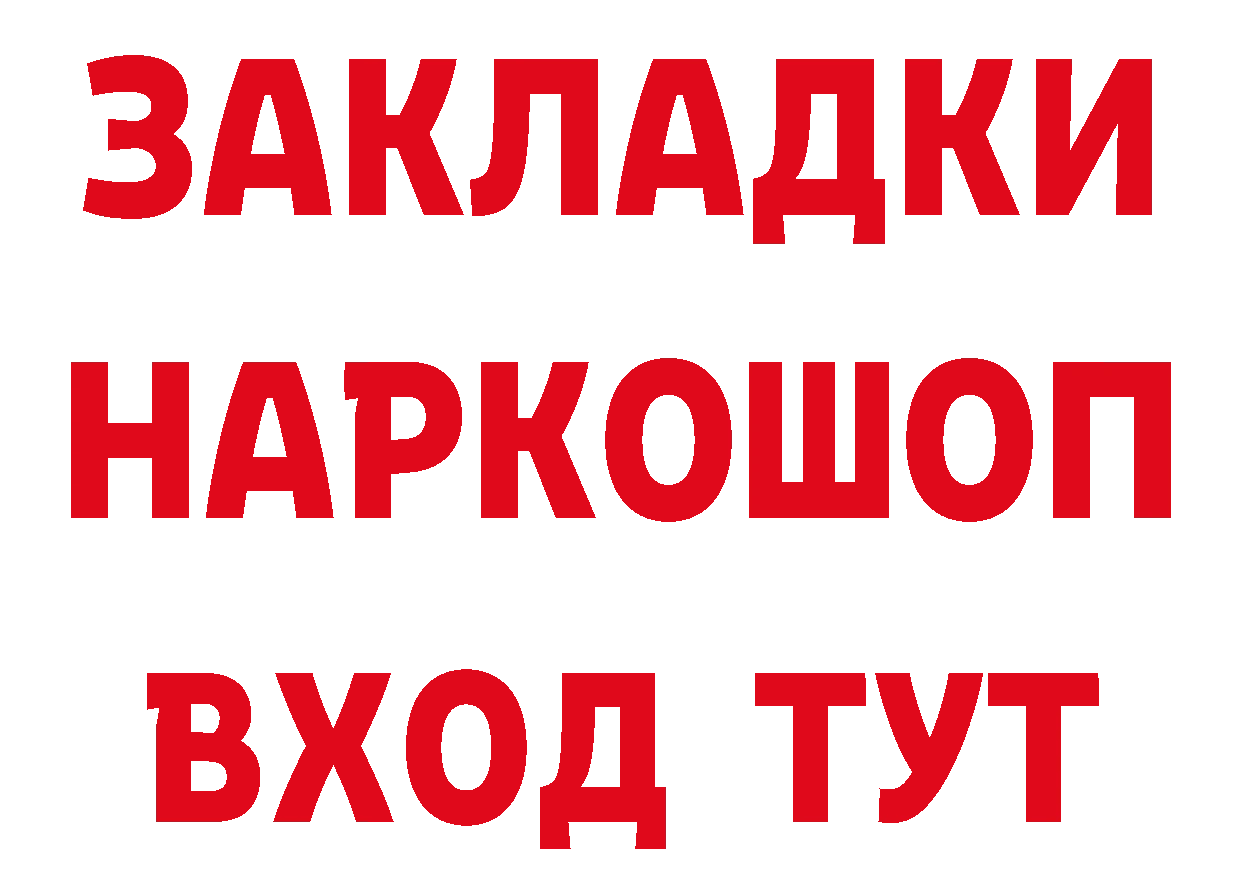 ЗАКЛАДКИ НАРКОШОП ВХОД ТУТ